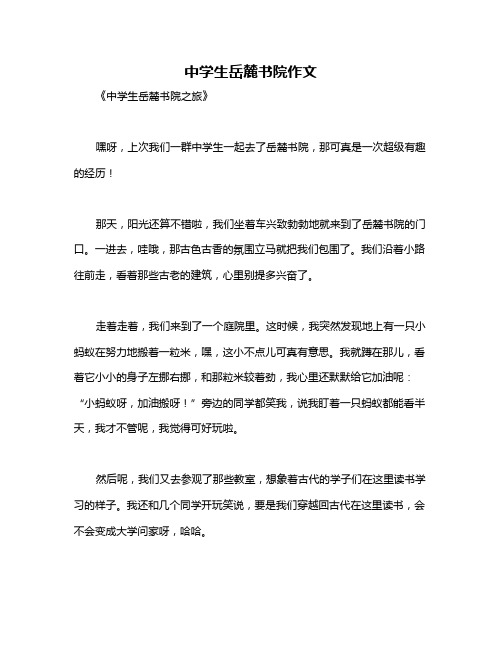 中学生岳麓书院作文

《中学生岳麓书院之旅》

嘿呀，上次我们一群中学生一起去了岳麓书院，那可真是一次超级有趣的经历！

那天，阳光还算不错啦，我们坐着车兴致勃勃地就来到了岳麓书院的门口。一进去，哇哦，那古色古香的氛围立马就把我们包围了。我们沿着小路往前走，看着那些古老的建筑，心里别提多兴奋了。

走着走着，我们来到了一个庭院里。这时候，我突然发现地上有一只小蚂蚁在努力地搬着一粒米，嘿，这小不点儿可真有意思。我就蹲在那儿，看着它小小的身子左挪右挪，和那粒米较着劲，我心里还默默给它加油呢：“小蚂蚁呀，加油搬呀！”旁边的同学都笑我，说我盯着一只蚂蚁都能看半天，我才不管呢，我觉得可好玩啦。

然后呢，我们又去参观了那些教室，想象着古代的学子们在这里读书学习的样子。我还和几个同学开玩笑说，要是我们穿越回古代在这里读书，会不会变成大学问家呀，哈哈。